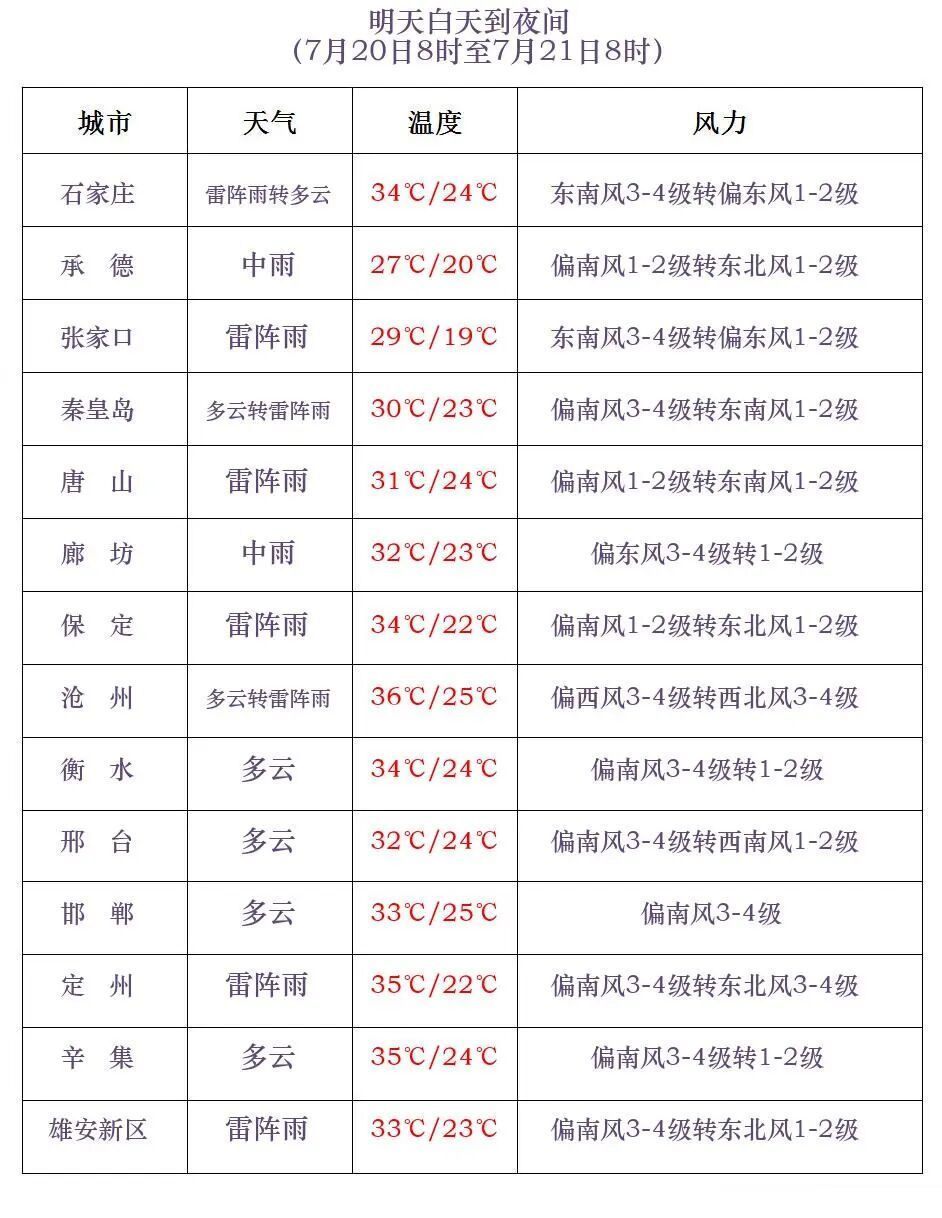 明天白天到夜间
（7月20日8时至7月21日8时）

| 城市 | 天气 | 温度 | 风力 |
|---|---|---|---|
| 石家庄 | 雷阵雨转多云 | 34℃/24℃ | 东南风3-4级转偏东风1-2级 |
| 承　德 | 中雨 | 27℃/20℃ | 偏南风1-2级转东北风1-2级 |
| 张家口 | 雷阵雨 | 29℃/19℃ | 东南风3-4级转偏东风1-2级 |
| 秦皇岛 | 多云转雷阵雨 | 30℃/23℃ | 偏南风3-4级转东南风1-2级 |
| 唐　山 | 雷阵雨 | 31℃/24℃ | 偏南风1-2级转东南风1-2级 |
| 廊　坊 | 中雨 | 32℃/23℃ | 偏东风3-4级转1-2级 |
| 保　定 | 雷阵雨 | 34℃/22℃ | 偏南风1-2级转东北风1-2级 |
| 沧　州 | 多云转雷阵雨 | 36℃/25℃ | 偏西风3-4级转西北风3-4级 |
| 衡　水 | 多云 | 34℃/24℃ | 偏南风3-4级转1-2级 |
| 邢　台 | 多云 | 32℃/24℃ | 偏南风3-4级转西南风1-2级 |
| 邯　郸 | 多云 | 33℃/25℃ | 偏南风3-4级 |
| 定　州 | 雷阵雨 | 35℃/22℃ | 偏南风3-4级转东北风3-4级 |
| 辛　集 | 多云 | 35℃/24℃ | 偏南风3-4级转1-2级 |
| 雄安新区 | 雷阵雨 | 33℃/23℃ | 偏南风3-4级转东北风1-2级 |